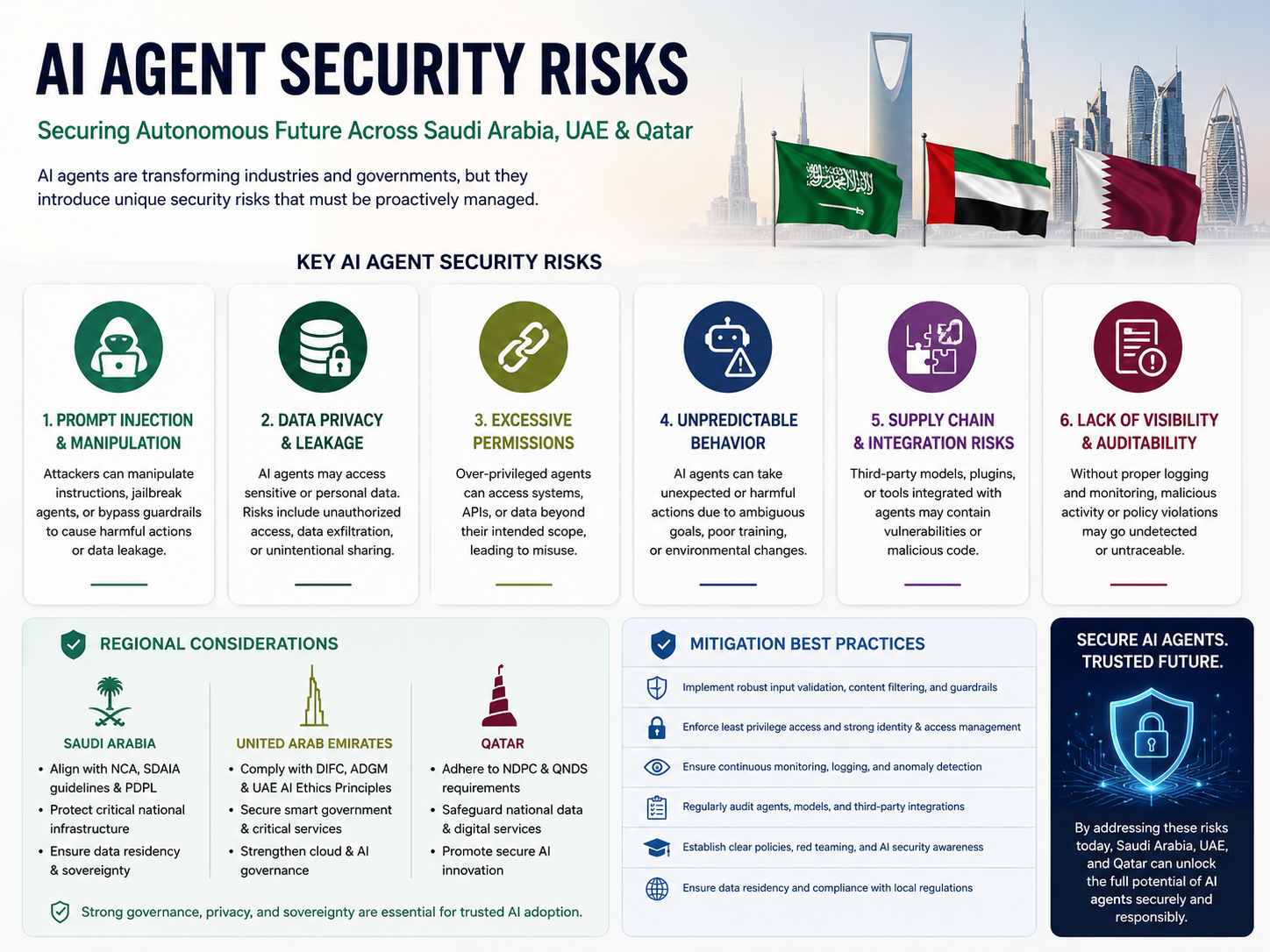 AI AGENT SECURITY RISKS

Securing Autonomous Future Across Saudi Arabia, UAE & Qatar

AI agents are transforming industries and governments, but they introduce unique security risks that must be proactively managed.

KEY AI AGENT SECURITY RISKS

1. PROMPT INJECTION & MANIPULATION

Attackers can manipulate instructions, jailbreak agents, or bypass guardrails to cause harmful actions or data leakage.

2. DATA PRIVACY & LEAKAGE

AI agents may access sensitive or personal data. Risks include unauthorized access, data exfiltration, or unintentional sharing.

3. EXCESSIVE PERMISSIONS

Over-privileged agents can access systems, APIs, or data beyond their intended scope, leading to misuse.

4. UNPREDICTABLE BEHAVIOR

AI agents can take unexpected or harmful actions due to ambiguous goals, poor training, or environmental changes.

5. SUPPLY CHAIN & INTEGRATION RISKS

Third-party models, plugins, or tools integrated with agents may contain vulnerabilities or malicious code.

6. LACK OF VISIBILITY & AUDITABILITY

Without proper logging and monitoring, malicious activity or policy violations may go undetected or untraceable.

REGIONAL CONSIDERATIONS

SAUDI ARABIA
• Align with NCA, SDAIA guidelines & PDPL
• Protect critical national infrastructure
• Ensure data residency & sovereignty

UNITED ARAB EMIRATES
• Comply with DIFC, ADGM & UAE AI Ethics Principles
• Secure smart government & critical services
• Strengthen cloud & AI governance

QATAR
• Adhere to NDPC & QNDS requirements
• Safeguard national data & digital services
• Promote secure AI innovation

Strong governance, privacy, and sovereignty are essential for trusted AI adoption.

MITIGATION BEST PRACTICES

Implement robust input validation, content filtering, and guardrails

Enforce least privilege access and strong identity & access management

Ensure continuous monitoring, logging, and anomaly detection

Regularly audit agents, models, and third-party integrations

Establish clear policies, red teaming, and AI security awareness

Ensure data residency and compliance with local regulations

SECURE AI AGENTS. TRUSTED FUTURE.

By addressing these risks today, Saudi Arabia, UAE, and Qatar can unlock the full potential of AI agents securely and responsibly.